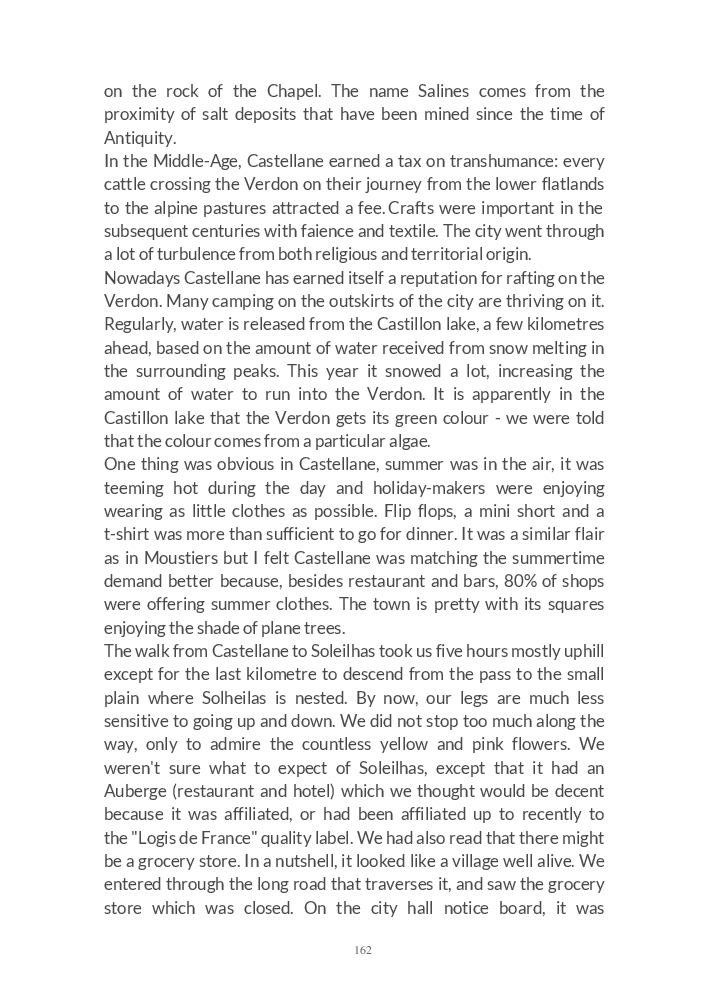 on the rock of the Chapel. The name Salines comes from the proximity of salt deposits that have been mined since the time of Antiquity.
In the Middle-Age, Castellane earned a tax on transhumance: every cattle crossing the Verdon on their journey from the lower flatlands to the alpine pastures attracted a fee. Crafts were important in the subsequent centuries with faience and textile. The city went through a lot of turbulence from both religious and territorial origin.
Nowadays Castellane has earned itself a reputation for rafting on the Verdon. Many camping on the outskirts of the city are thriving on it. Regularly, water is released from the Castillon lake, a few kilometres ahead, based on the amount of water received from snow melting in the surrounding peaks. This year it snowed a lot, increasing the amount of water to run into the Verdon. It is apparently in the Castillon lake that the Verdon gets its green colour - we were told that the colour comes from a particular algae.
One thing was obvious in Castellane, summer was in the air, it was teeming hot during the day and holiday-makers were enjoying wearing as little clothes as possible. Flip flops, a mini short and a t-shirt was more than sufficient to go for dinner. It was a similar flair as in Moustiers but I felt Castellane was matching the summertime demand better because, besides restaurant and bars, 80% of shops were offering summer clothes. The town is pretty with its squares enjoying the shade of plane trees.
The walk from Castellane to Soleilhas took us five hours mostly uphill except for the last kilometre to descend from the pass to the small plain where Solheilas is nested. By now, our legs are much less sensitive to going up and down. We did not stop too much along the way, only to admire the countless yellow and pink flowers. We weren't sure what to expect of Soleilhas, except that it had an Auberge (restaurant and hotel) which we thought would be decent because it was affiliated, or had been affiliated up to recently to the "Logis de France" quality label. We had also read that there might be a grocery store. In a nutshell, it looked like a village well alive. We entered through the long road that traverses it, and saw the grocery store which was closed. On the city hall notice board, it was

162